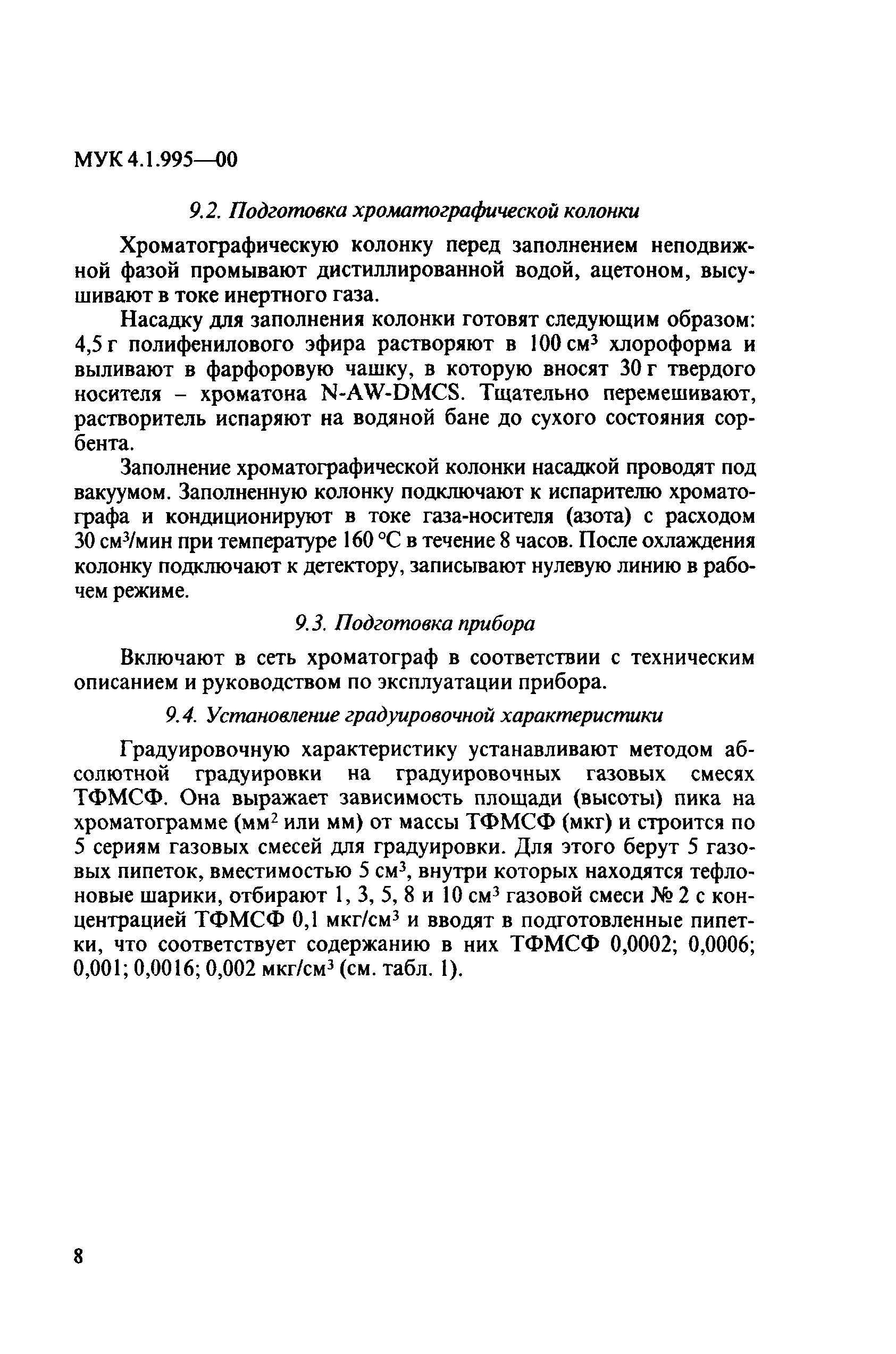 МУК 4.1.995—00

9.2. Подготовка хроматографической колонки

Хроматографическую колонку перед заполнением неподвижной фазой промывают дистиллированной водой, ацетоном, высушивают в токе инертного газа.

Насадку для заполнения колонки готовят следующим образом: 4,5 г полифенилового эфира растворяют в 100 см$^3$ хлороформа и выливают в фарфоровую чашку, в которую вносят 30 г твердого носителя – хроматона N-AW-DMCS. Тщательно перемешивают, растворитель испаряют на водяной бане до сухого состояния сорбента.

Заполнение хроматографической колонки насадкой проводят под вакуумом. Заполненную колонку подключают к испарителю хроматографа и кондиционируют в токе газа-носителя (азота) с расходом 30 см$^3$/мин при температуре 160 °С в течение 8 часов. После охлаждения колонку подключают к детектору, записывают нулевую линию в рабочем режиме.

9.3. Подготовка прибора

Включают в сеть хроматограф в соответствии с техническим описанием и руководством по эксплуатации прибора.

9.4. Установление градуировочной характеристики

Градуировочную характеристику устанавливают методом абсолютной градуировки на градуировочных газовых смесях ТФМСФ. Она выражает зависимость площади (высоты) пика на хроматограмме (мм$^2$ или мм) от массы ТФМСФ (мкг) и строится по 5 сериям газовых смесей для градуировки. Для этого берут 5 газовых пипеток, вместимостью 5 см$^3$, внутри которых находятся тефлоновые шарики, отбирают 1, 3, 5, 8 и 10 см$^3$ газовой смеси № 2 с концентрацией ТФМСФ 0,1 мкг/см$^3$ и вводят в подготовленные пипетки, что соответствует содержанию в них ТФМСФ 0,0002; 0,0006; 0,001; 0,0016; 0,002 мкг/см$^3$ (см. табл. 1).

8